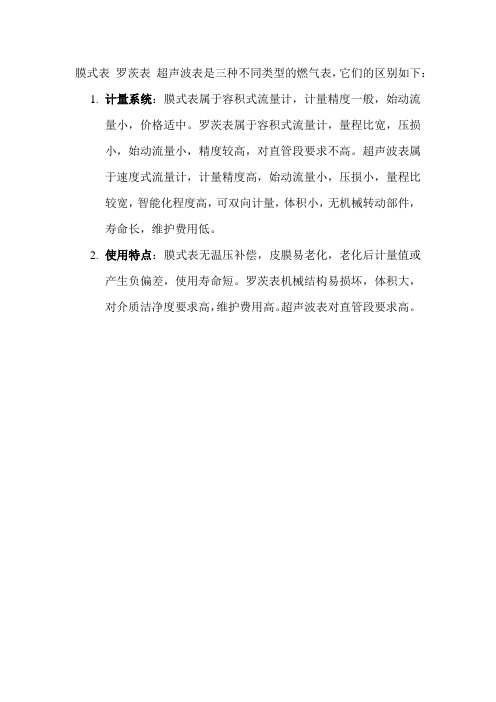 膜式表 罗茨表 超声波表是三种不同类型的燃气表，它们的区别如下：

1. 计量系统：膜式表属于容积式流量计，计量精度一般，始动流量小，价格适中。罗茨表属于容积式流量计，量程比宽，压损小，始动流量小，精度较高，对直管段要求不高。超声波表属于速度式流量计，计量精度高，始动流量小，压损小，量程比较宽，智能化程度高，可双向计量，体积小，无机械转动部件，寿命长，维护费用低。

2. 使用特点：膜式表无温压补偿，皮膜易老化，老化后计量值或产生负偏差，使用寿命短。罗茨表机械结构易损坏，体积大，对介质洁净度要求高，维护费用高。超声波表对直管段要求高。